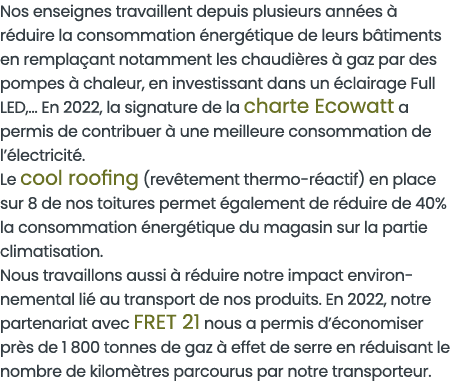 Nos enseignes travaillent depuis plusieurs années à réduire la consommation énergétique de leurs bâtiments en remplaçant notamment les chaudières à gaz par des pompes à chaleur, en investissant dans un éclairage Full LED,... En 2022, la signature de la charte Ecowatt a permis de contribuer à une meilleure consommation de l'électricité.
Le cool roofing (revêtement thermo-réactif) en place sur 8 de nos toitures permet également de réduire de 40% la consommation énergétique du magasin sur la partie climatisation.
Nous travaillons aussi à réduire notre impact environnemental lié au transport de nos produits. En 2022, notre partenariat avec FRET 21 nous a permis d'économiser près de 1 800 tonnes de gaz à effet de serre en réduisant le nombre de kilomètres parcourus par notre transporteur.